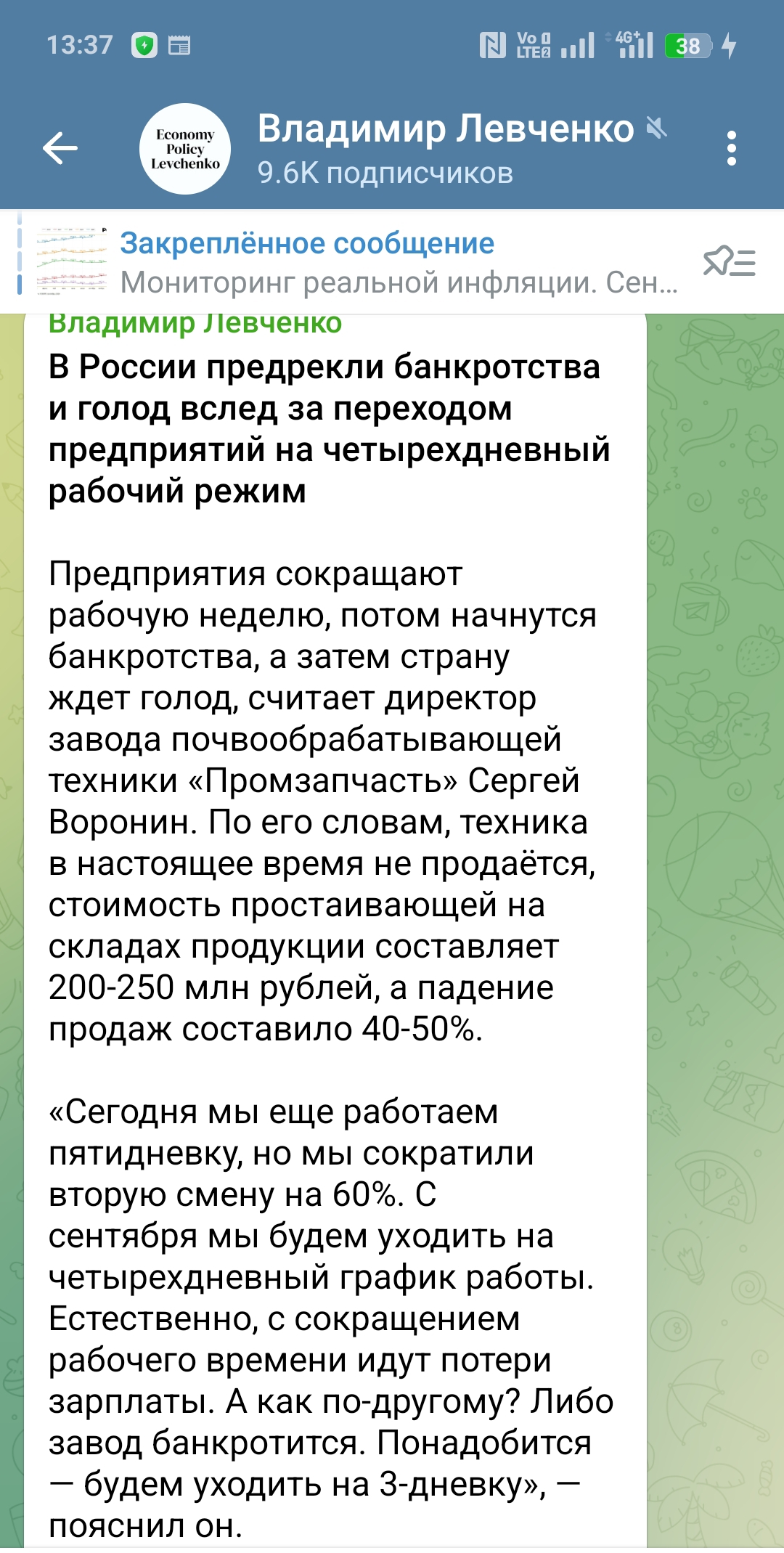 13:37

Vo LTE2 4G+ 38

Economy Policy Levchenko

Владимир Левченко

9.6K подписчиков

Закреплённое сообщение

Мониторинг реальной инфляции. Сен...

Владимир Левченко

В России предрекли банкротства и голод вслед за переходом предприятий на четырехдневный рабочий режим

Предприятия сокращают рабочую неделю, потом начнутся банкротства, а затем страну ждет голод, считает директор завода почвообрабатывающей техники «Промзапчасть» Сергей Воронин. По его словам, техника в настоящее время не продаётся, стоимость простаивающей на складах продукции составляет 200-250 млн рублей, а падение продаж составило 40-50%.

«Сегодня мы еще работаем пятидневку, но мы сократили вторую смену на 60%. С сентября мы будем уходить на четырехдневный график работы. Естественно, с сокращением рабочего времени идут потери зарплаты. А как по-другому? Либо завод банкротится. Понадобится — будем уходить на 3-дневку», — пояснил он.